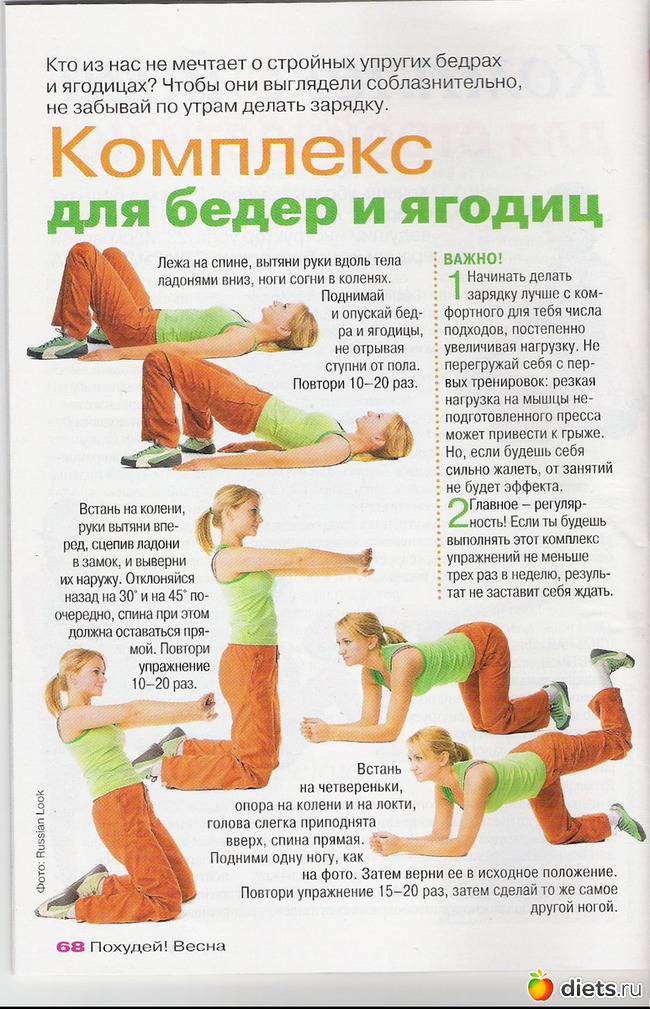 Кто из нас не мечтает о стройных упругих бедрах и ягодицах? Чтобы они выглядели соблазнительно, не забывай по утрам делать зарядку.

Комплекс для бедер и ягодиц

Лежа на спине, вытяни руки вдоль тела ладонями вниз, ноги согни в коленях. Поднимай и опускай бедра и ягодицы, не отрывая ступни от пола. Повтори 10–20 раз.

ВАЖНО!
1 Начинать делать зарядку лучше с комфортного для тебя числа подходов, постепенно увеличивая нагрузку. Не перегружай себя с первых тренировок: резкая нагрузка на мышцы неподготовленного пресса может привести к грыже. Но, если будешь себя сильно жалеть, от занятий не будет эффекта.
2 Главное – регулярность! Если ты будешь выполнять этот комплекс упражнений не меньше трех раз в неделю, результат не заставит себя ждать.

Встань на колени, руки вытяни вперед, сцепив ладони в замок, и выверни их наружу. Отклоняйся назад на 30° и на 45° поочередно, спина при этом должна оставаться прямой. Повтори упражнение 10–20 раз.

Встань на четвереньки, опора на колени и на локти, голова слегка приподнята вверх, спина прямая. Подними одну ногу, как на фото. Затем верни ее в исходное положение. Повтори упражнение 15–20 раз, затем сделай то же самое другой ногой.

Фото: Russian Look

68 Похудей! Весна

diets.ru